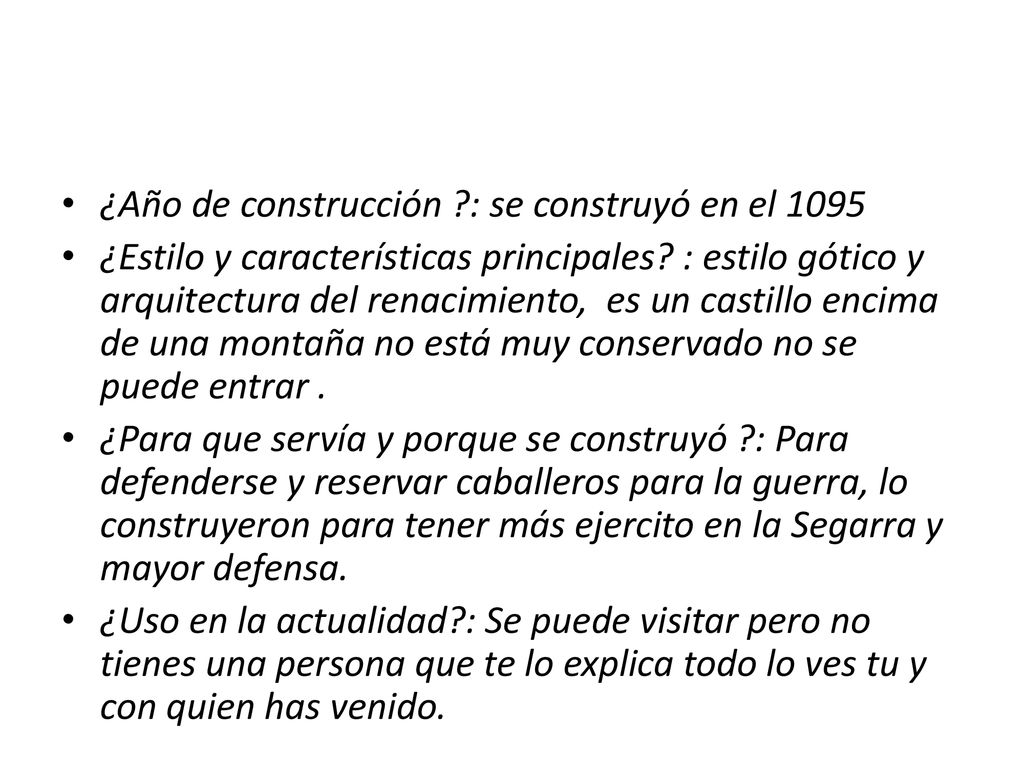 • ¿Año de construcción ?: se construyó en el 1095

• ¿Estilo y características principales? : estilo gótico y arquitectura del renacimiento, es un castillo encima de una montaña no está muy conservado no se puede entrar .

• ¿Para que servía y porque se construyó ?: Para defenderse y reservar caballeros para la guerra, lo construyeron para tener más ejercito en la Segarra y mayor defensa.

• ¿Uso en la actualidad?: Se puede visitar pero no tienes una persona que te lo explica todo lo ves tu y con quien has venido.